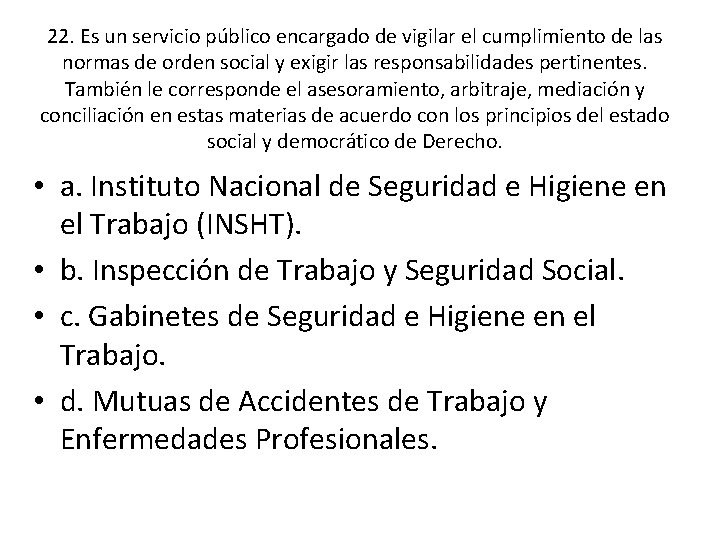 22. Es un servicio público encargado de vigilar el cumplimiento de las normas de orden social y exigir las responsabilidades pertinentes. También le corresponde el asesoramiento, arbitraje, mediación y conciliación en estas materias de acuerdo con los principios del estado social y democrático de Derecho.

• a. Instituto Nacional de Seguridad e Higiene en el Trabajo (INSHT).
• b. Inspección de Trabajo y Seguridad Social.
• c. Gabinetes de Seguridad e Higiene en el Trabajo.
• d. Mutuas de Accidentes de Trabajo y Enfermedades Profesionales.